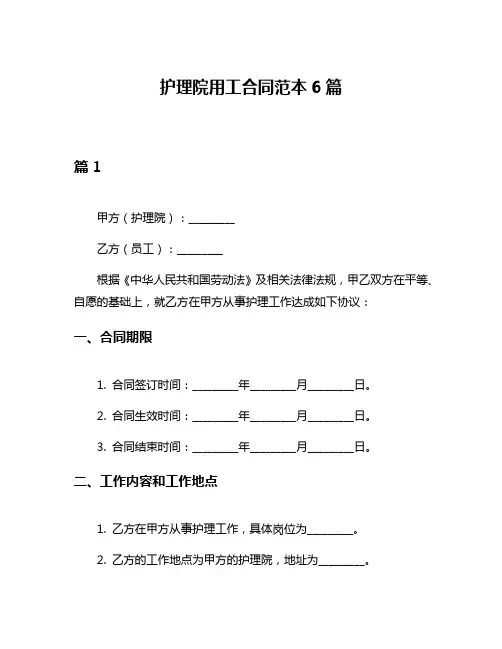 护理院用工合同范本 6 篇

篇 1

甲方（护理院）：________

乙方（员工）：________

根据《中华人民共和国劳动法》及相关法律法规，甲乙双方在平等、自愿的基础上，就乙方在甲方从事护理工作达成如下协议：

一、合同期限

1. 合同签订时间：________年________月________日。

2. 合同生效时间：________年________月________日。

3. 合同结束时间：________年________月________日。

二、工作内容和工作地点

1. 乙方在甲方从事护理工作，具体岗位为________。

2. 乙方的工作地点为甲方的护理院，地址为________。